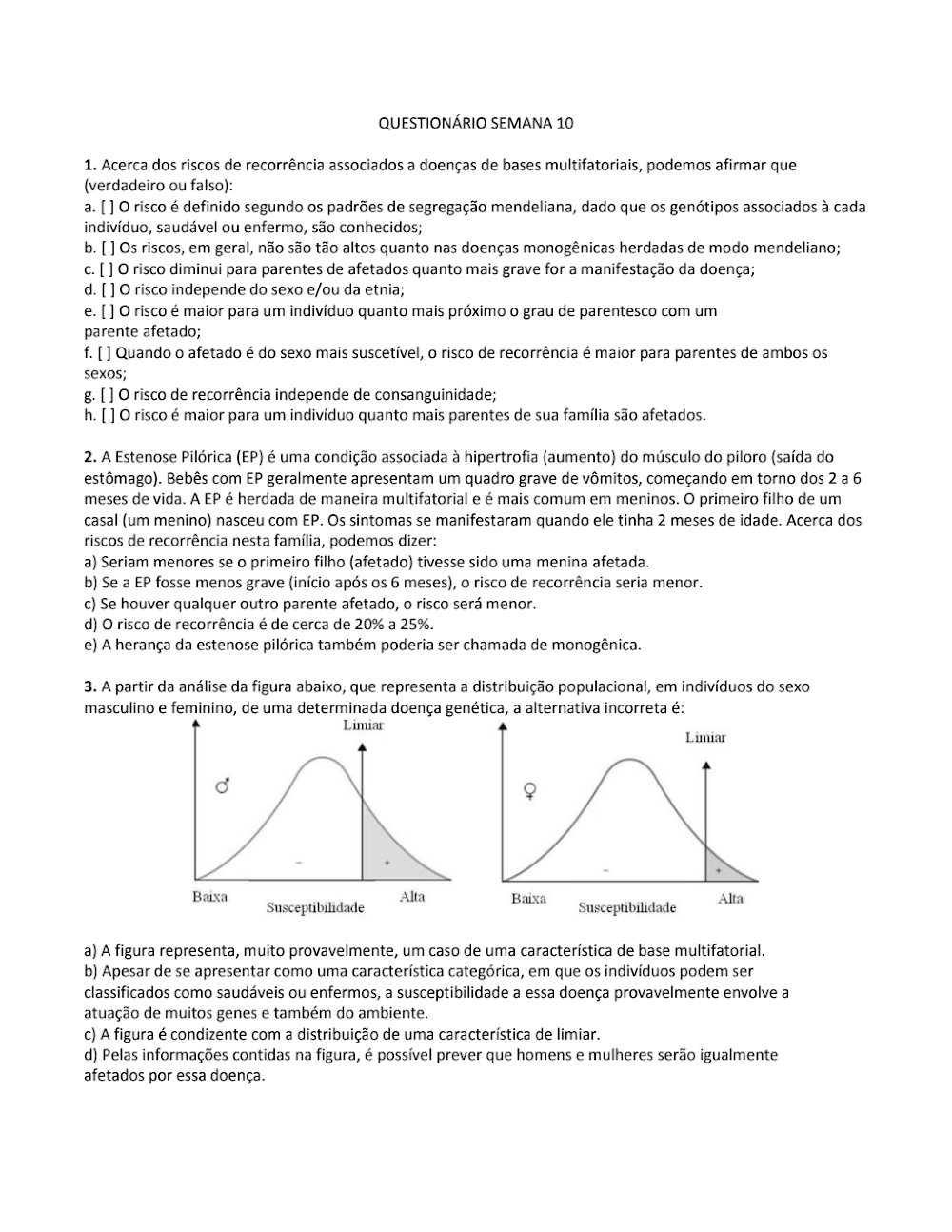 QUESTIONÁRIO SEMANA 10

**1.** Acerca dos riscos de recorrência associados a doenças de bases multifatoriais, podemos afirmar que (verdadeiro ou falso):
a. [ ] O risco é definido segundo os padrões de segregação mendeliana, dado que os genótipos associados à cada indivíduo, saudável ou enfermo, são conhecidos;
b. [ ] Os riscos, em geral, não são tão altos quanto nas doenças monogênicas herdadas de modo mendeliano;
c. [ ] O risco diminui para parentes de afetados quanto mais grave for a manifestação da doença;
d. [ ] O risco independe do sexo e/ou da etnia;
e. [ ] O risco é maior para um indivíduo quanto mais próximo o grau de parentesco com um parente afetado;
f. [ ] Quando o afetado é do sexo mais suscetível, o risco de recorrência é maior para parentes de ambos os sexos;
g. [ ] O risco de recorrência independe de consanguinidade;
h. [ ] O risco é maior para um indivíduo quanto mais parentes de sua família são afetados.

**2.** A Estenose Pilórica (EP) é uma condição associada à hipertrofia (aumento) do músculo do piloro (saída do estômago). Bebês com EP geralmente apresentam um quadro grave de vômitos, começando em torno dos 2 a 6 meses de vida. A EP é herdada de maneira multifatorial e é mais comum em meninos. O primeiro filho de um casal (um menino) nasceu com EP. Os sintomas se manifestaram quando ele tinha 2 meses de idade. Acerca dos riscos de recorrência nesta família, podemos dizer:
a) Seriam menores se o primeiro filho (afetado) tivesse sido uma menina afetada.
b) Se a EP fosse menos grave (início após os 6 meses), o risco de recorrência seria menor.
c) Se houver qualquer outro parente afetado, o risco será menor.
d) O risco de recorrência é de cerca de 20% a 25%.
e) A herança da estenose pilórica também poderia ser chamada de monogênica.

**3.** A partir da análise da figura abaixo, que representa a distribuição populacional, em indivíduos do sexo masculino e feminino, de uma determinada doença genética, a alternativa incorreta é:

Limiar
♂
-
+
Baixa
Susceptibilidade
Alta

Limiar
♀
-
+
Baixa
Susceptibilidade
Alta

a) A figura representa, muito provavelmente, um caso de uma característica de base multifatorial.
b) Apesar de se apresentar como uma característica categórica, em que os indivíduos podem ser classificados como saudáveis ou enfermos, a susceptibilidade a essa doença provavelmente envolve a atuação de muitos genes e também do ambiente.
c) A figura é condizente com a distribuição de uma característica de limiar.
d) Pelas informações contidas na figura, é possível prever que homens e mulheres serão igualmente afetados por essa doença.